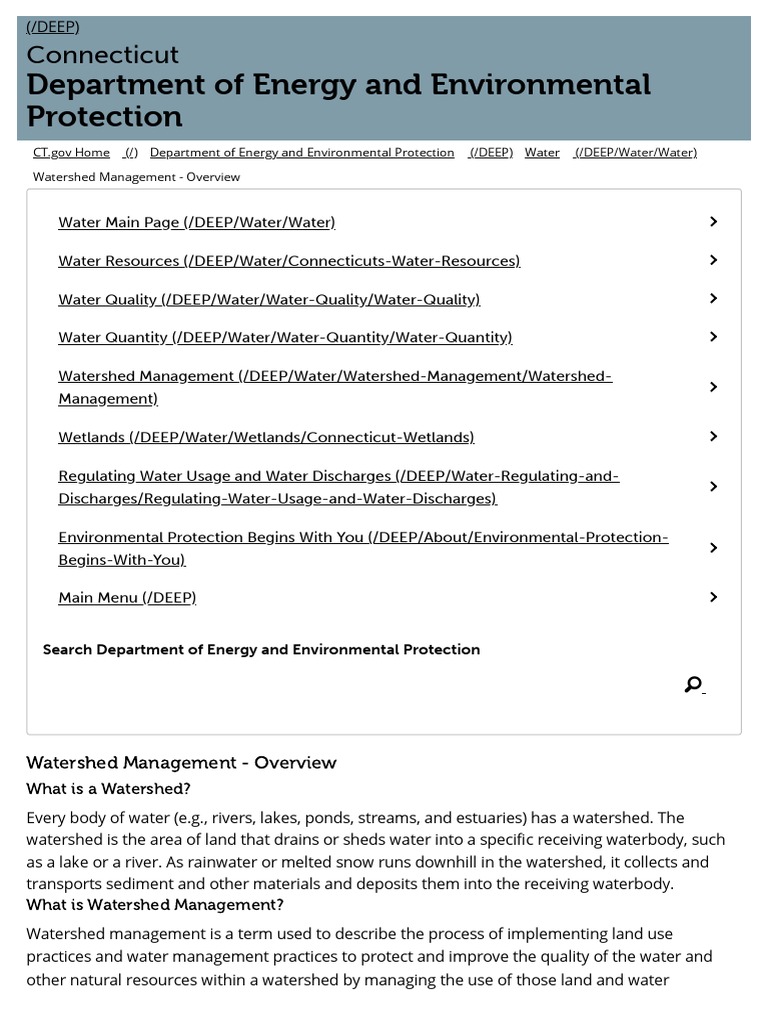 (/DEEP)
Connecticut
Department of Energy and Environmental Protection

CT.gov Home (/) Department of Energy and Environmental Protection (/DEEP) Water (/DEEP/Water/Water)
Watershed Management - Overview

Water Main Page (/DEEP/Water/Water)

Water Resources (/DEEP/Water/Connecticuts-Water-Resources)

Water Quality (/DEEP/Water/Water-Quality/Water-Quality)

Water Quantity (/DEEP/Water/Water-Quantity/Water-Quantity)

Watershed Management (/DEEP/Water/Watershed-Management/Watershed-Management)

Wetlands (/DEEP/Water/Wetlands/Connecticut-Wetlands)

Regulating Water Usage and Water Discharges (/DEEP/Water-Regulating-and-Discharges/Regulating-Water-Usage-and-Water-Discharges)

Environmental Protection Begins With You (/DEEP/About/Environmental-Protection-Begins-With-You)

Main Menu (/DEEP)

Search Department of Energy and Environmental Protection

Watershed Management - Overview
What is a Watershed?

Every body of water (e.g., rivers, lakes, ponds, streams, and estuaries) has a watershed. The watershed is the area of land that drains or sheds water into a specific receiving waterbody, such as a lake or a river. As rainwater or melted snow runs downhill in the watershed, it collects and transports sediment and other materials and deposits them into the receiving waterbody.
What is Watershed Management?

Watershed management is a term used to describe the process of implementing land use practices and water management practices to protect and improve the quality of the water and other natural resources within a watershed by managing the use of those land and water